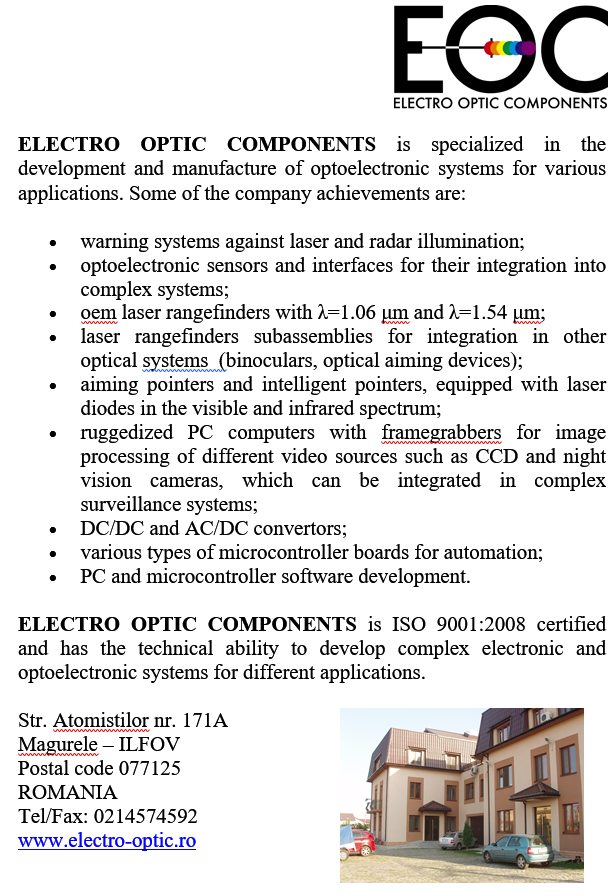 EOC
ELECTRO OPTIC COMPONENTS

ELECTRO OPTIC COMPONENTS is specialized in the development and manufacture of optoelectronic systems for various applications. Some of the company achievements are:

- warning systems against laser and radar illumination;
- optoelectronic sensors and interfaces for their integration into complex systems;
- oem laser rangefinders with λ=1.06 μm and λ=1.54 μm;
- laser rangefinders subassemblies for integration in other optical systems (binoculars, optical aiming devices);
- aiming pointers and intelligent pointers, equipped with laser diodes in the visible and infrared spectrum;
- ruggedized PC computers with framegrabbers for image processing of different video sources such as CCD and night vision cameras, which can be integrated in complex surveillance systems;
- DC/DC and AC/DC convertors;
- various types of microcontroller boards for automation;
- PC and microcontroller software development.

ELECTRO OPTIC COMPONENTS is ISO 9001:2008 certified and has the technical ability to develop complex electronic and optoelectronic systems for different applications.

Str. Atomistilor nr. 171A
Magurele – ILFOV
Postal code 077125
ROMANIA
Tel/Fax: 0214574592
www.electro-optic.ro